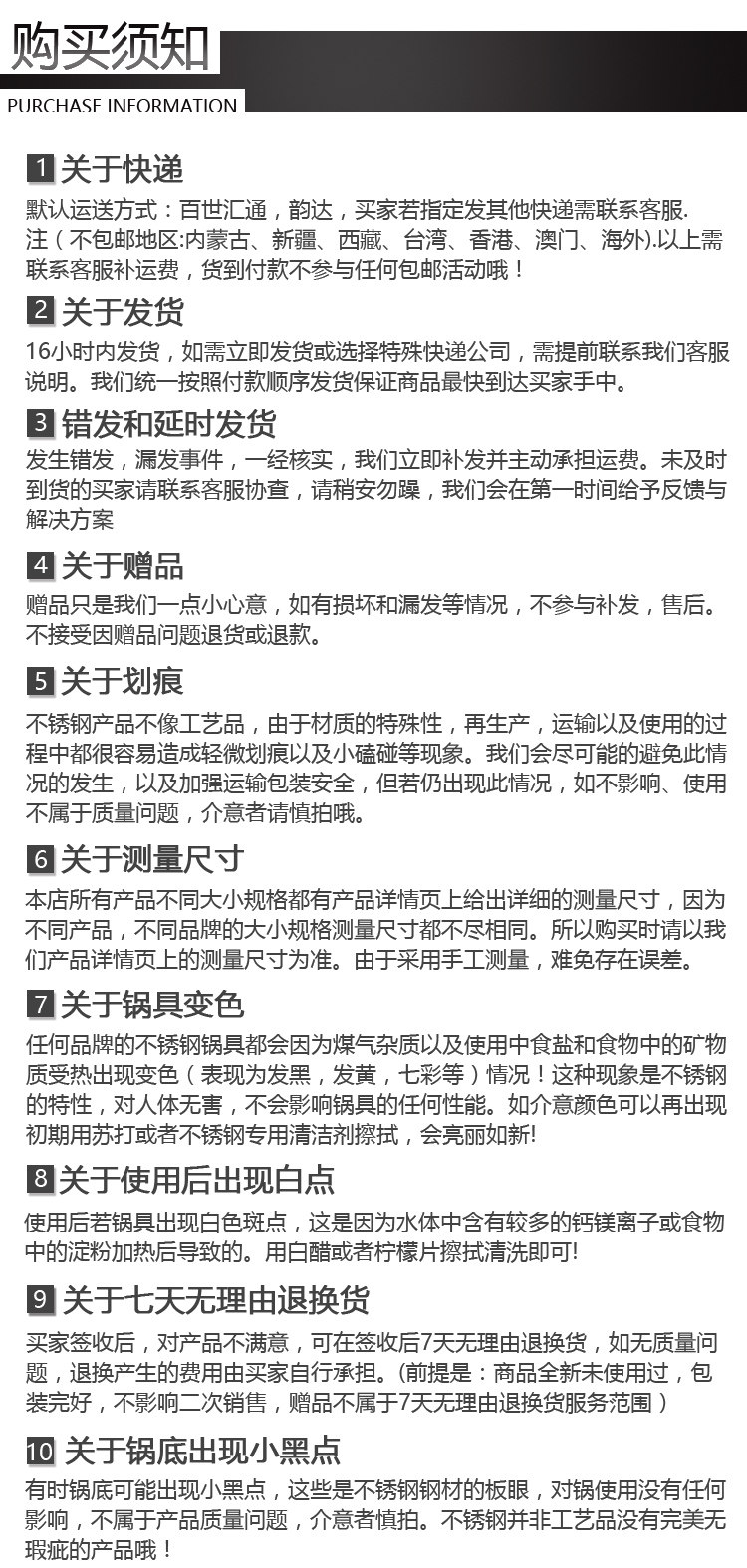 购买须知
PURCHASE INFORMATION

1 关于快递
默认运送方式：百世汇通，韵达，买家若指定发其他快递需联系客服.
注（不包邮地区:内蒙古、新疆、西藏、台湾、香港、澳门、海外).以上需联系客服补运费，货到付款不参与任何包邮活动哦！

2 关于发货
16小时内发货，如需立即发货或选择特殊快递公司，需提前联系我们客服说明。我们统一按照付款顺序发货保证商品最快到达买家手中。

3 错发和延时发货
发生错发，漏发事件，一经核实，我们立即补发并主动承担运费。未及时到货的买家请联系客服协查，请稍安勿躁，我们会在第一时间给予反馈与解决方案

4 关于赠品
赠品只是我们一点小心意，如有损坏和漏发等情况，不参与补发，售后。不接受因赠品问题退货或退款。

5 关于划痕
不锈钢产品不像工艺品，由于材质的特殊性，再生产，运输以及使用的过程中都很容易造成轻微划痕以及小磕碰等现象。我们会尽可能的避免此情况的发生，以及加强运输包装安全，但若仍出现此情况，如不影响、使用不属于质量问题，介意者请慎拍哦。

6 关于测量尺寸
本店所有产品不同大小规格都有产品详情页上给出详细的测量尺寸，因为不同产品，不同品牌的大小规格测量尺寸都不尽相同。所以购买时请以我们产品详情页上的测量尺寸为准。由于采用手工测量，难免存在误差。

7 关于锅具变色
任何品牌的不锈钢锅具都会因为煤气杂质以及使用中食盐和食物中的矿物质受热出现变色（表现为发黑，发黄，七彩等）情况！这种现象是不锈钢的特性，对人体无害，不会影响锅具的任何性能。如介意颜色可以再出现初期用苏打或者不锈钢专用清洁剂擦拭，会亮丽如新!

8 关于使用后出现白点
使用后若锅具出现白色斑点，这是因为水体中含有较多的钙镁离子或食物中的淀粉加热后导致的。用白醋或者柠檬片擦拭清洗即可!

9 关于七天无理由退换货
买家签收后，对产品不满意，可在签收后7天无理由退换货，如无质量问题，退换产生的费用由买家自行承担。(前提是：商品全新未使用过，包装完好，不影响二次销售，赠品不属于7天无理由退换货服务范围）

10 关于锅底出现小黑点
有时锅底可能出现小黑点，这些是不锈钢钢材的板眼，对锅使用没有任何影响，不属于产品质量问题，介意者慎拍。不锈钢并非工艺品没有完美无瑕疵的产品哦！